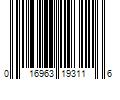 0 16963 19311 6